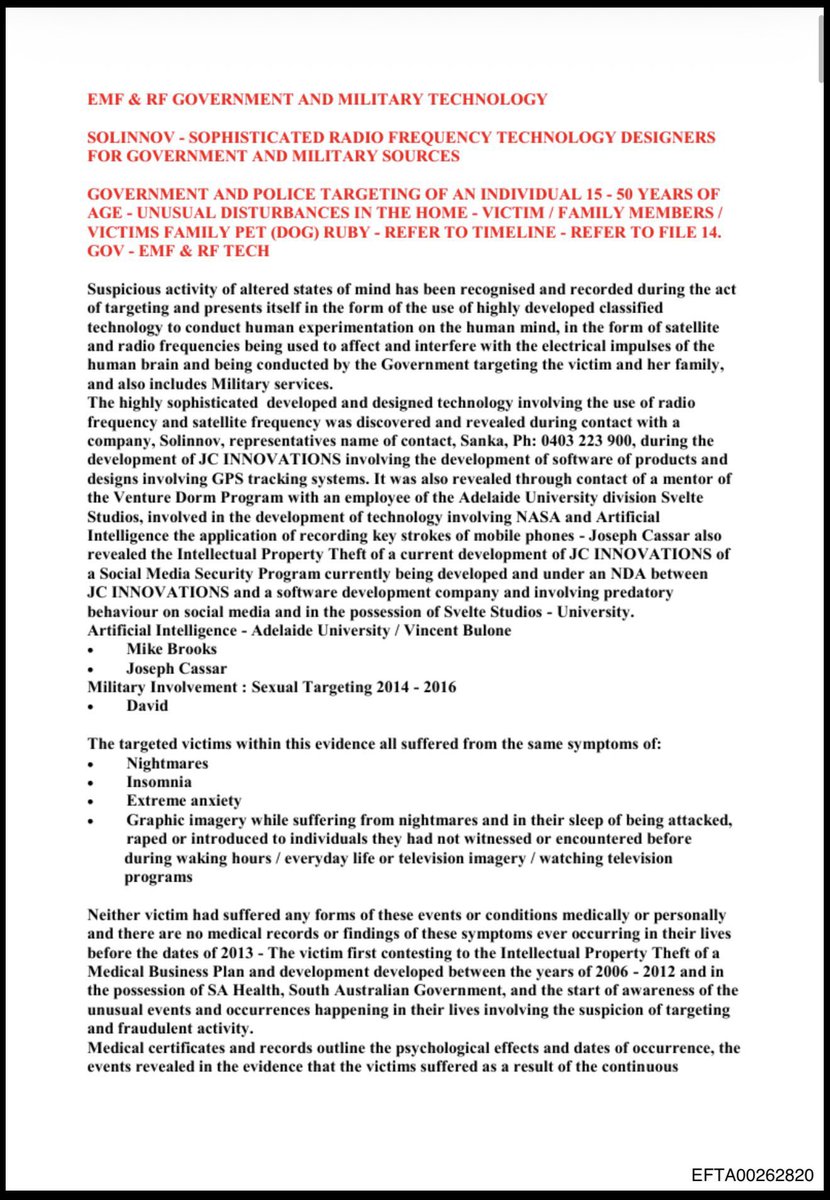 EMF & RF GOVERNMENT AND MILITARY TECHNOLOGY

SOLINNOV - SOPHISTICATED RADIO FREQUENCY TECHNOLOGY DESIGNERS FOR GOVERNMENT AND MILITARY SOURCES

GOVERNMENT AND POLICE TARGETING OF AN INDIVIDUAL 15 - 50 YEARS OF AGE - UNUSUAL DISTURBANCES IN THE HOME - VICTIM / FAMILY MEMBERS / VICTIMS FAMILY PET (DOG) RUBY - REFER TO TIMELINE - REFER TO FILE 14. GOV - EMF & RF TECH

Suspicious activity of altered states of mind has been recognised and recorded during the act of targeting and presents itself in the form of the use of highly developed classified technology to conduct human experimentation on the human mind, in the form of satellite and radio frequencies being used to affect and interfere with the electrical impulses of the human brain and being conducted by the Government targeting the victim and her family, and also includes Military services.
The highly sophisticated developed and designed technology involving the use of radio frequency and satellite frequency was discovered and revealed during contact with a company, Solinnov, representatives name of contact, Sanka, Ph: 0403 223 900, during the development of JC INNOVATIONS involving the development of software of products and designs involving GPS tracking systems. It was also revealed through contact of a mentor of the Venture Dorm Program with an employee of the Adelaide University division Svelte Studios, involved in the development of technology involving NASA and Artificial Intelligence the application of recording key strokes of mobile phones - Joseph Cassar also revealed the Intellectual Property Theft of a current development of JC INNOVATIONS of a Social Media Security Program currently being developed and under an NDA between JC INNOVATIONS and a software development company and involving predatory behaviour on social media and in the possession of Svelte Studios - University.
Artificial Intelligence - Adelaide University / Vincent Bulone
• Mike Brooks
• Joseph Cassar
Military Involvement : Sexual Targeting 2014 - 2016
• David

The targeted victims within this evidence all suffered from the same symptoms of:
• Nightmares
• Insomnia
• Extreme anxiety
• Graphic imagery while suffering from nightmares and in their sleep of being attacked, raped or introduced to individuals they had not witnessed or encountered before during waking hours / everyday life or television imagery / watching television programs

Neither victim had suffered any forms of these events or conditions medically or personally and there are no medical records or findings of these symptoms ever occurring in their lives before the dates of 2013 - The victim first contesting to the Intellectual Property Theft of a Medical Business Plan and development developed between the years of 2006 - 2012 and in the possession of SA Health, South Australian Government, and the start of awareness of the unusual events and occurrences happening in their lives involving the suspicion of targeting and fraudulent activity.
Medical certificates and records outline the psychological effects and dates of occurrence, the events revealed in the evidence that the victims suffered as a result of the continuous

EFTA00262820